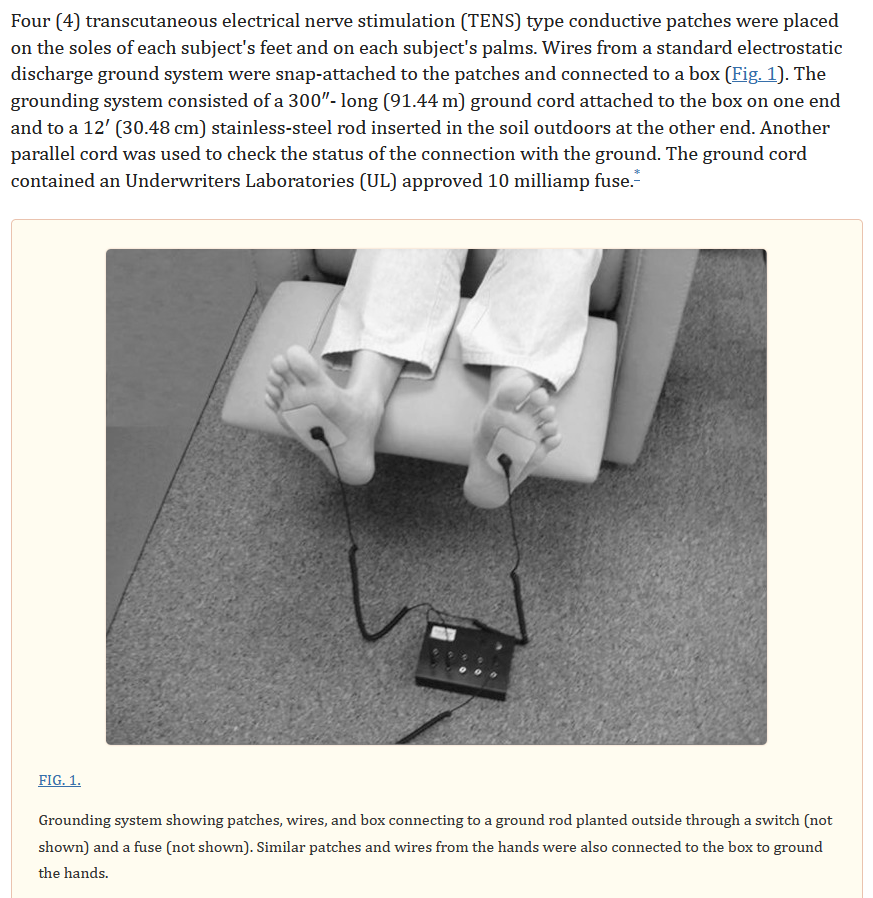 Four (4) transcutaneous electrical nerve stimulation (TENS) type conductive patches were placed on the soles of each subject's feet and on each subject's palms. Wires from a standard electrostatic discharge ground system were snap-attached to the patches and connected to a box (Fig. 1). The grounding system consisted of a 300″- long (91.44 m) ground cord attached to the box on one end and to a 12′ (30.48 cm) stainless-steel rod inserted in the soil outdoors at the other end. Another parallel cord was used to check the status of the connection with the ground. The ground cord contained an Underwriters Laboratories (UL) approved 10 milliamp fuse.*

FIG. 1.

Grounding system showing patches, wires, and box connecting to a ground rod planted outside through a switch (not shown) and a fuse (not shown). Similar patches and wires from the hands were also connected to the box to ground the hands.